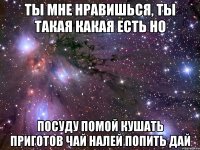 ТЫ МНЕ НРАВИШЬСЯ, ТЫ ТАКАЯ КАКАЯ ЕСТЬ НО

ПОСУДУ ПОМОЙ КУШАТЬ ПРИГОТОВ ЧАЙ НАЛЕЙ ПОПИТЬ ДАЙ